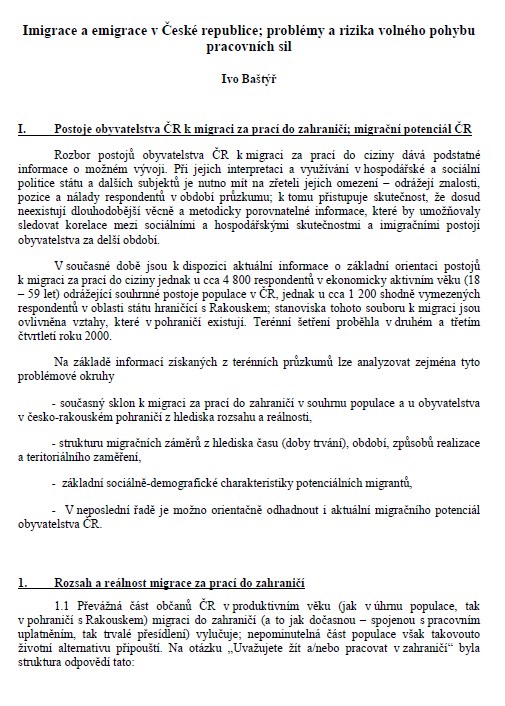 Imigrace a emigrace v České republice; problémy a rizika volného pohybu pracovních sil

Ivo Baštýř

I. Postoje obyvatelstva ČR k migraci za prací do zahraničí; migrační potenciál ČR

Rozbor postojů obyvatelstva ČR k migraci za prací do ciziny dává podstatné informace o možném vývoji. Při jejich interpretaci a využívání v hospodářské a sociální politice státu a dalších subjektů je nutno mít na zřeteli jejich omezení – odrážejí znalosti, pozice a nálady respondentů v období průzkumu; k tomu přistupuje skutečnost, že dosud neexistují dlouhodobější věcně a metodicky porovnatelné informace, které by umožňovaly sledovat korelace mezi sociálními a hospodářskými skutečnostmi a imigračními postoji obyvatelstva za delší období.

V současné době jsou k dispozici aktuální informace o základní orientaci postojů k migraci za prací do ciziny jednak u cca 4 800 respondentů v ekonomicky aktivním věku (18 – 59 let) odrážející souhrnné postoje populace v ČR, jednak u cca 1 200 shodně vymezených respondentů v oblasti státu hraničící s Rakouskem; stanoviska tohoto souboru k migraci jsou ovlivněna vztahy, které v pohraničí existují. Terénní šetření proběhla v druhém a třetím čtvrtletí roku 2000.

Na základě informací získaných z terénních průzkumů lze analyzovat zejména tyto problémové okruhy

- současný sklon k migraci za prací do zahraničí v souhrnu populace a u obyvatelstva v česko-rakouském pohraničí z hlediska rozsahu a reálnosti,

- strukturu migračních záměrů z hlediska času (doby trvání), období, způsobů realizace a teritoriálního zaměření,

- základní sociálně-demografické charakteristiky potenciálních migrantů,

- V neposlední řadě je možno orientačně odhadnout i aktuální migračního potenciál obyvatelstva ČR.

1. Rozsah a reálnost migrace za prací do zahraničí

1.1 Převážná část občanů ČR v produktivním věku (jak v úhrnu populace, tak v pohraničí s Rakouskem) migraci do zahraničí (a to jak dočasnou – spojenou s pracovním uplatněním, tak trvalé přesídlení) vylučuje; nepominutelná část populace však takovouto životní alternativu připouští. Na otázku „Uvažujete žít a/nebo pracovat v zahraničí“ byla struktura odpovědí tato: